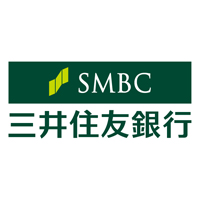 SMBC
三井住友銀行